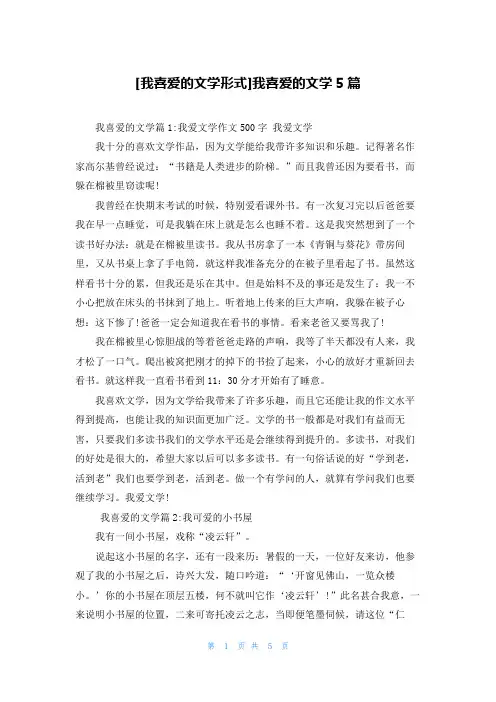 [我喜爱的文学形式]我喜爱的文学 5 篇

我喜爱的文学篇 1:我爱文学作文 500 字 我爱文学

我十分的喜欢文学作品，因为文学能给我带许多知识和乐趣。记得著名作家高尔基曾经说过：“书籍是人类进步的阶梯。”而且我曾还因为要看书，而躲在棉被里窃读呢!

我曾经在快期末考试的时候，特别爱看课外书。有一次复习完以后爸爸要我在早一点睡觉，可是我躺在床上就是怎么也睡不着。这是我突然想到了一个读书好办法：就是在棉被里读书。我从书房拿了一本《青铜与葵花》带房间里，又从书桌上拿了手电筒，就这样我准备充分的在被子里看起了书。虽然这样看书十分的累，但我还是乐在其中。但是始料不及的事还是发生了：我一不小心把放在床头的书抹到了地上。听着地上传来的巨大声响，我躲在被子心想：这下惨了!爸爸一定会知道我在看书的事情。看来老爸又要骂我了!

我在棉被里心惊胆战的等着爸爸走路的声响，我等了半天都没有人来，我才松了一口气。爬出被窝把刚才的掉下的书捡了起来，小心的放好才重新回去看书。就这样我一直看书看到 11：30 分才开始有了睡意。

我喜欢文学，因为文学给我带来了许多乐趣，而且它还能让我的作文水平得到提高，也能让我的知识面更加广泛。文学的书一般都是对我们有益而无害，只要我们多读书我们的文学水平还是会继续得到提升的。多读书，对我们的好处是很大的，希望大家以后可以多多读书。有一句俗话说的好“学到老，活到老”我们也要学到老，活到老。做一个有学问的人，就算有学问我们也要继续学习。我爱文学!

我喜爱的文学篇 2:我可爱的小书屋

我有一间小书屋，戏称“凌云轩”。

说起这小书屋的名字，还有一段来历：暑假的一天，一位好友来访，他参观了我的小书屋之后，诗兴大发，随口吟道：“‘开窗见佛山，一览众楼小。’你的小书屋在顶层五楼，何不就叫它作‘凌云轩’!”此名甚合我意，一来说明小书屋的位置，二来可寄托凌云之志，当即便笔墨伺候，请这位“仁

第 1 页 共 5 页